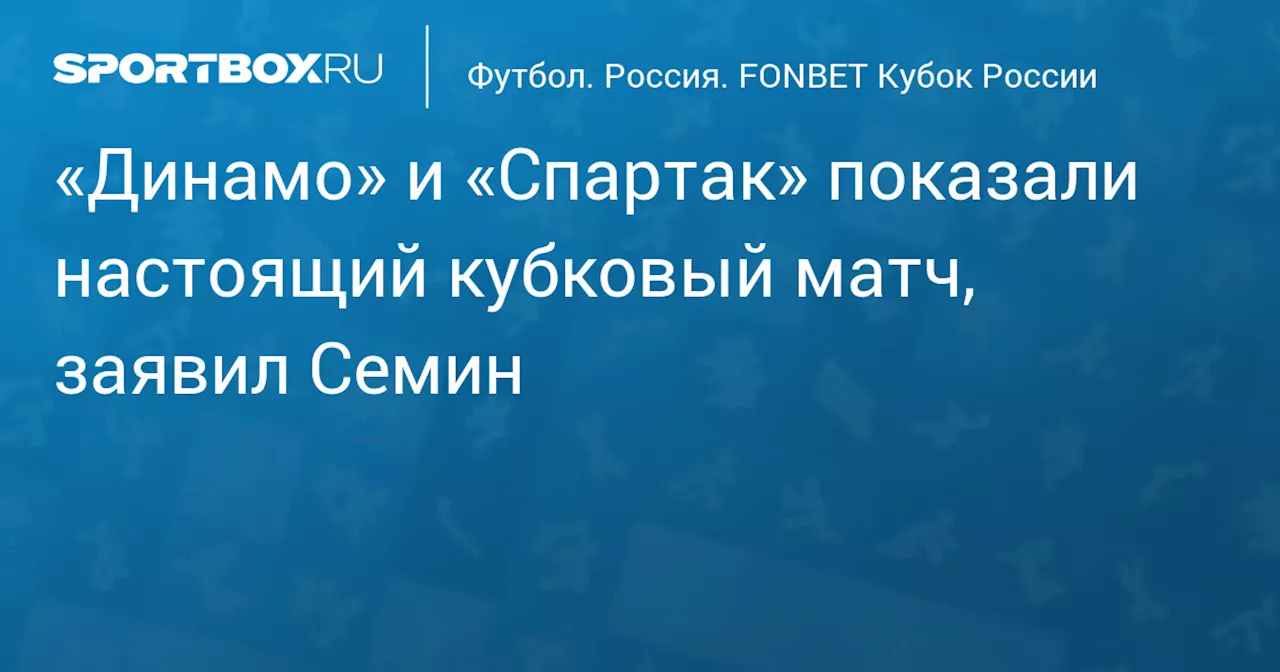 SPORTBOX.RU

Футбол. Россия. FONBET Кубок России

«Динамо» и «Спартак» показали настоящий кубковый матч, заявил Семин